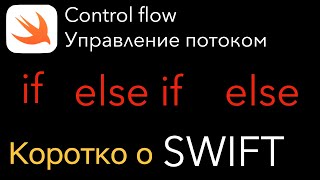 Control flow
Управление потоком

if else if else

Коротко о SWIFT